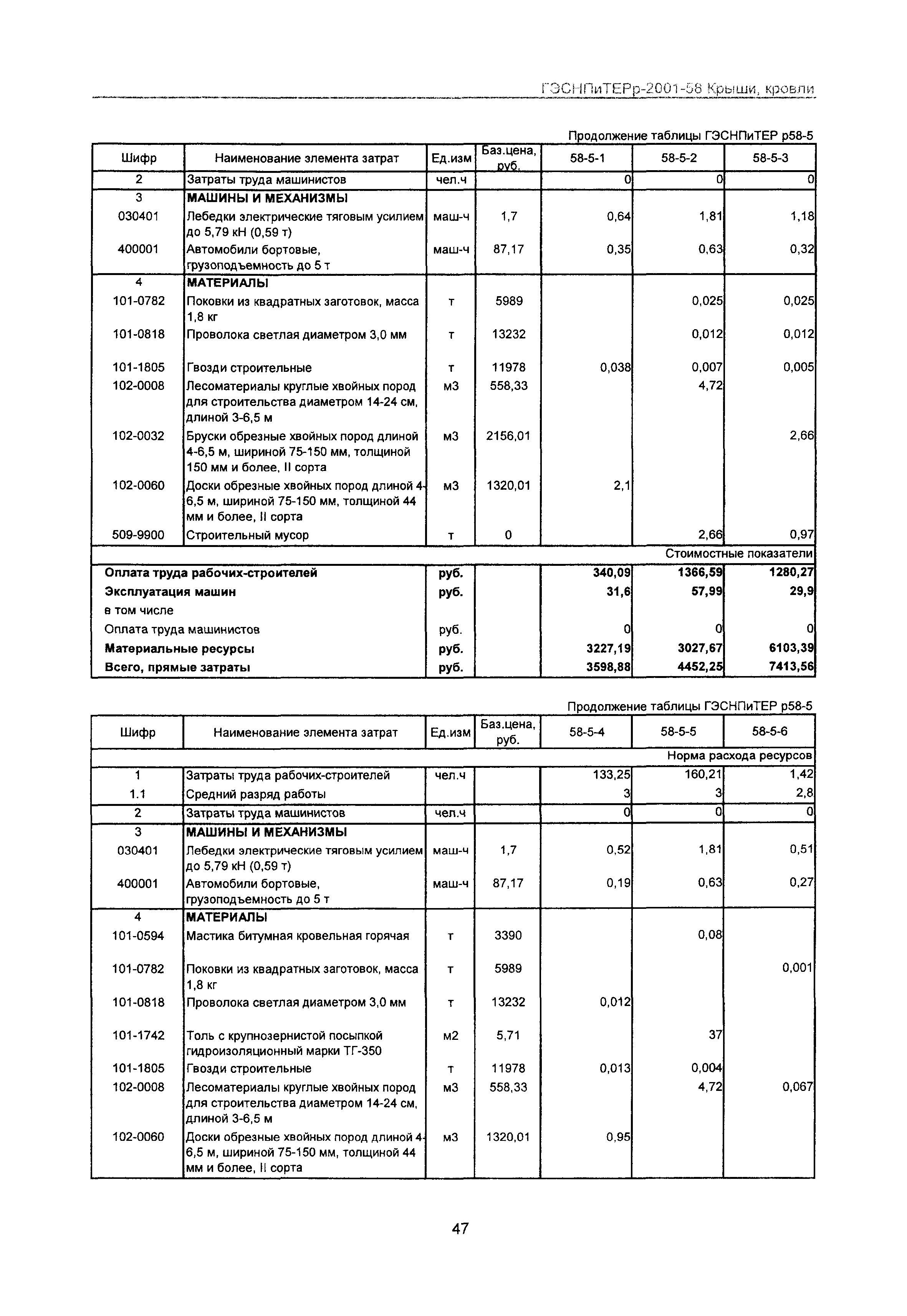 ГЭСНПиТЕРр-2001-58 Крыши, кровли

Продолжение таблицы ГЭСНПиТЕР р58-5

| Шифр | Наименование элемента затрат | Ед.изм | Баз.цена, руб. | 58-5-1 | 58-5-2 | 58-5-3 |
|---|---|---|---|---|---|---|
| 2 | Затраты труда машинистов | чел.ч | | 0 | 0 | 0 |
| 3 | МАШИНЫ И МЕХАНИЗМЫ | | | | | |
| 030401 | Лебедки электрические тяговым усилием до 5,79 кН (0,59 т) | маш-ч | 1,7 | 0,64 | 1,81 | 1,18 |
| 400001 | Автомобили бортовые, грузоподъемность до 5 т | маш-ч | 87,17 | 0,35 | 0,63 | 0,32 |
| 4 | МАТЕРИАЛЫ | | | | | |
| 101-0782 | Поковки из квадратных заготовок, масса 1,8 кг | т | 5989 | | 0,025 | 0,025 |
| 101-0818 | Проволока светлая диаметром 3,0 мм | т | 13232 | | 0,012 | 0,012 |
| 101-1805 | Гвозди строительные | т | 11978 | 0,038 | 0,007 | 0,005 |
| 102-0008 | Лесоматериалы круглые хвойных пород для строительства диаметром 14-24 см, длиной 3-6,5 м | м3 | 558,33 | | 4,72 | |
| 102-0032 | Бруски обрезные хвойных пород длиной 4-6,5 м, шириной 75-150 мм, толщиной 150 мм и более, II сорта | м3 | 2156,01 | | | 2,66 |
| 102-0060 | Доски обрезные хвойных пород длиной 4-6,5 м, шириной 75-150 мм, толщиной 44 мм и более, II сорта | м3 | 1320,01 | 2,1 | | |
| 509-9900 | Строительный мусор | т | 0 | | 2,66 | 0,97 |
| | | | | | | Стоимостные показатели |
| Оплата труда рабочих-строителей | | руб. | | 340,09 | 1366,59 | 1280,27 |
| Эксплуатация машин | | руб. | | 31,6 | 57,99 | 29,9 |
| в том числе | | | | | | |
| Оплата труда машинистов | | руб. | | 0 | 0 | 0 |
| Материальные ресурсы | | руб. | | 3227,19 | 3027,67 | 6103,39 |
| Всего, прямые затраты | | руб. | | 3598,88 | 4452,25 | 7413,56 |

Продолжение таблицы ГЭСНПиТЕР р58-5

| Шифр | Наименование элемента затрат | Ед.изм | Баз.цена, руб. | 58-5-4 | 58-5-5 | 58-5-6 |
|---|---|---|---|---|---|---|
| | | | | | | Норма расхода ресурсов |
| 1 | Затраты труда рабочих-строителей | чел.ч | | 133,25 | 160,21 | 1,42 |
| 1.1 | Средний разряд работы | | | 3 | 3 | 2,8 |
| 2 | Затраты труда машинистов | чел.ч | | 0 | 0 | 0 |
| 3 | МАШИНЫ И МЕХАНИЗМЫ | | | | | |
| 030401 | Лебедки электрические тяговым усилием до 5,79 кН (0,59 т) | маш-ч | 1,7 | 0,52 | 1,81 | 0,51 |
| 400001 | Автомобили бортовые, грузоподъемность до 5 т | маш-ч | 87,17 | 0,19 | 0,63 | 0,27 |
| 4 | МАТЕРИАЛЫ | | | | | |
| 101-0594 | Мастика битумная кровельная горячая | т | 3390 | | 0,08 | |
| 101-0782 | Поковки из квадратных заготовок, масса 1,8 кг | т | 5989 | | | 0,001 |
| 101-0818 | Проволока светлая диаметром 3,0 мм | т | 13232 | 0,012 | | |
| 101-1742 | Толь с крупнозернистой посыпкой гидроизоляционный марки ТГ-350 | м2 | 5,71 | | 37 | |
| 101-1805 | Гвозди строительные | т | 11978 | 0,013 | 0,004 | |
| 102-0008 | Лесоматериалы круглые хвойных пород для строительства диаметром 14-24 см, длиной 3-6,5 м | м3 | 558,33 | | 4,72 | 0,067 |
| 102-0060 | Доски обрезные хвойных пород длиной 4-6,5 м, шириной 75-150 мм, толщиной 44 мм и более, II сорта | м3 | 1320,01 | 0,95 | | |

47